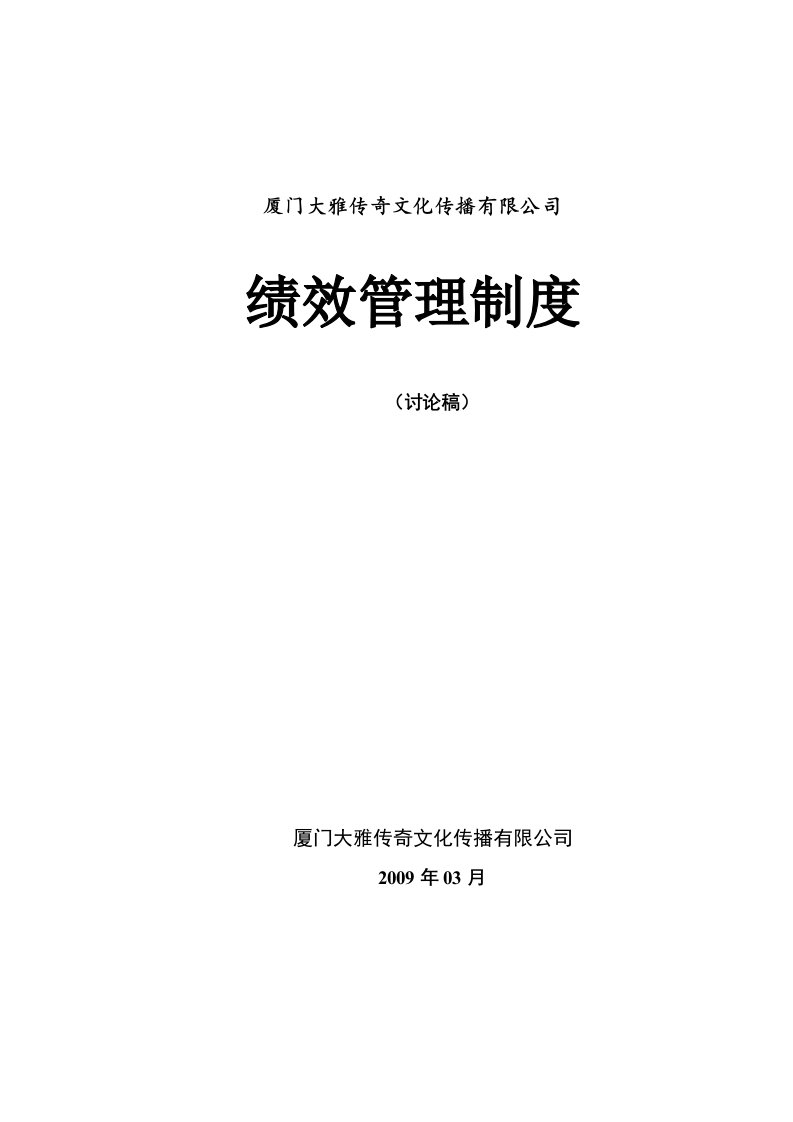 厦门大雅传奇文化传播有限公司

绩效管理制度

（讨论稿）

厦门大雅传奇文化传播有限公司

2009 年 03 月